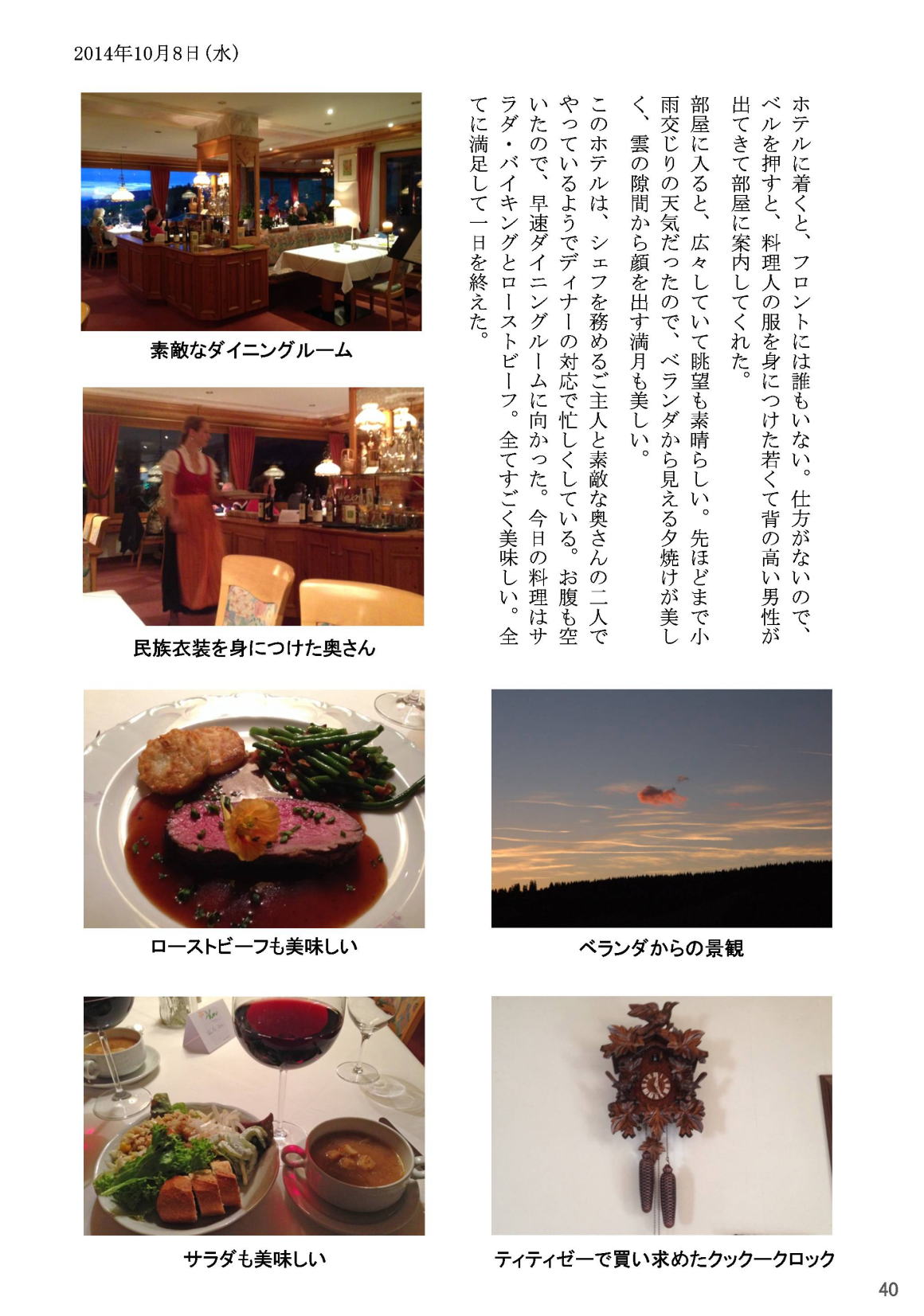 2014年10月8日（水）

ホテルに着くと、フロントには誰もいない。仕方がないので、ベルを押すと、料理人の服を身につけた若くて背の高い男性が出てきて部屋に案内してくれた。

部屋に入ると、広々していて眺望も素晴らしい。先ほどまで小雨交じりの天気だったので、ベランダから見える夕焼けが美しく、雲の隙間から顔を出す満月も美しい。

このホテルは、シェフを務めるご主人と素敵な奥さんの二人でやっているようでディナーの対応で忙しくしている。お腹も空いたので、早速ダイニングルームに向かった。今日の料理はサラダ・バイキングとローストビーフ。全てすごく美味しい。全てに満足して一日を終えた。

素敵なダイニングルーム

民族衣装を身につけた奥さん

ローストビーフも美味しい

ベランダからの景観

サラダも美味しい

ティティゼーで買い求めたクックークロック

40